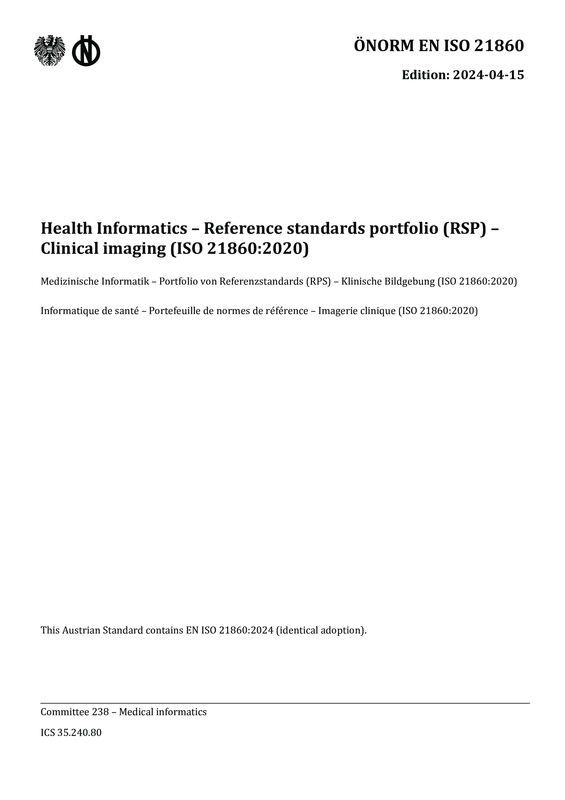 ÖNORM EN ISO 21860

Edition: 2024-04-15

Health Informatics – Reference standards portfolio (RSP) – Clinical imaging (ISO 21860:2020)

Medizinische Informatik – Portfolio von Referenzstandards (RPS) – Klinische Bildgebung (ISO 21860:2020)

Informatique de santé – Portefeuille de normes de référence – Imagerie clinique (ISO 21860:2020)

This Austrian Standard contains EN ISO 21860:2024 (identical adoption).

Committee 238 – Medical informatics

ICS 35.240.80